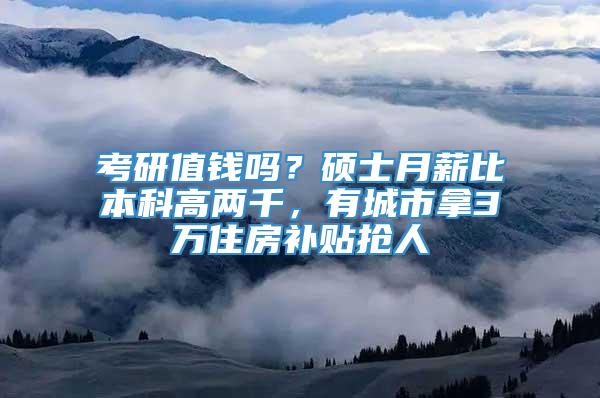 考研值钱吗？硕士月薪比本科高两千，有城市拿3万住房补贴抢人